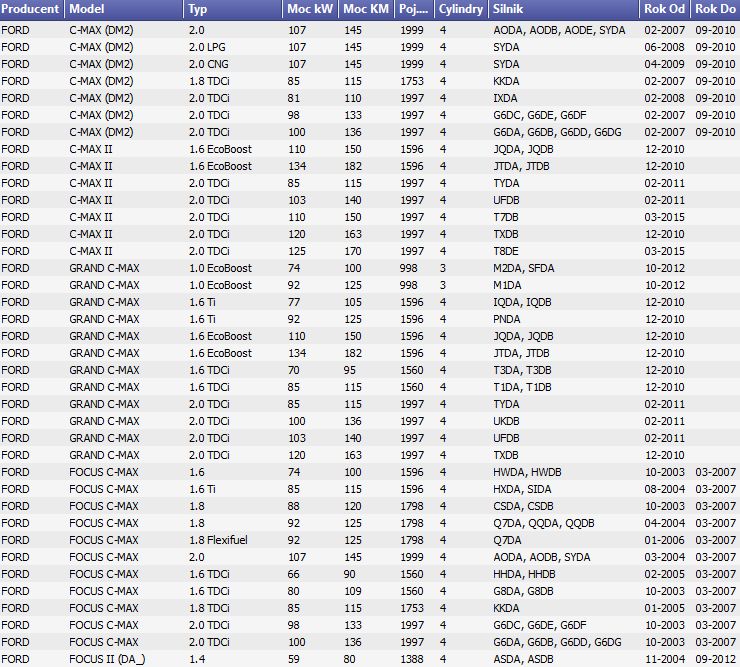 | Producent | Model | Typ | Moc kW | Moc KM | Poj.... | Cylindry | Silnik | Rok Od | Rok Do |
|---|---|---|---|---|---|---|---|---|---|
| FORD | C-MAX (DM2) | 2.0 | 107 | 145 | 1999 | 4 | AODA, AODB, AODE, SYDA | 02-2007 | 09-2010 |
| FORD | C-MAX (DM2) | 2.0 LPG | 107 | 145 | 1999 | 4 | SYDA | 06-2008 | 09-2010 |
| FORD | C-MAX (DM2) | 2.0 CNG | 107 | 145 | 1999 | 4 | SYDA | 04-2009 | 09-2010 |
| FORD | C-MAX (DM2) | 1.8 TDCi | 85 | 115 | 1753 | 4 | KKDA | 02-2007 | 09-2010 |
| FORD | C-MAX (DM2) | 2.0 TDCi | 81 | 110 | 1997 | 4 | IXDA | 02-2008 | 09-2010 |
| FORD | C-MAX (DM2) | 2.0 TDCi | 98 | 133 | 1997 | 4 | G6DC, G6DE, G6DF | 02-2007 | 09-2010 |
| FORD | C-MAX (DM2) | 2.0 TDCi | 100 | 136 | 1997 | 4 | G6DA, G6DB, G6DD, G6DG | 02-2007 | 09-2010 |
| FORD | C-MAX II | 1.6 EcoBoost | 110 | 150 | 1596 | 4 | JQDA, JQDB | 12-2010 | |
| FORD | C-MAX II | 1.6 EcoBoost | 134 | 182 | 1596 | 4 | JTDA, JTDB | 12-2010 | |
| FORD | C-MAX II | 2.0 TDCi | 85 | 115 | 1997 | 4 | TYDA | 02-2011 | |
| FORD | C-MAX II | 2.0 TDCi | 103 | 140 | 1997 | 4 | UFDB | 02-2011 | |
| FORD | C-MAX II | 2.0 TDCi | 110 | 150 | 1997 | 4 | T7DB | 03-2015 | |
| FORD | C-MAX II | 2.0 TDCi | 120 | 163 | 1997 | 4 | TXDB | 12-2010 | |
| FORD | C-MAX II | 2.0 TDCi | 125 | 170 | 1997 | 4 | T8DE | 03-2015 | |
| FORD | GRAND C-MAX | 1.0 EcoBoost | 74 | 100 | 998 | 3 | M2DA, SFDA | 10-2012 | |
| FORD | GRAND C-MAX | 1.0 EcoBoost | 92 | 125 | 998 | 3 | M1DA | 10-2012 | |
| FORD | GRAND C-MAX | 1.6 Ti | 77 | 105 | 1596 | 4 | IQDA, IQDB | 12-2010 | |
| FORD | GRAND C-MAX | 1.6 Ti | 92 | 125 | 1596 | 4 | PNDA | 12-2010 | |
| FORD | GRAND C-MAX | 1.6 EcoBoost | 110 | 150 | 1596 | 4 | JQDA, JQDB | 12-2010 | |
| FORD | GRAND C-MAX | 1.6 EcoBoost | 134 | 182 | 1596 | 4 | JTDA, JTDB | 12-2010 | |
| FORD | GRAND C-MAX | 1.6 TDCi | 70 | 95 | 1560 | 4 | T3DA, T3DB | 12-2010 | |
| FORD | GRAND C-MAX | 1.6 TDCi | 85 | 115 | 1560 | 4 | T1DA, T1DB | 12-2010 | |
| FORD | GRAND C-MAX | 2.0 TDCi | 85 | 115 | 1997 | 4 | TYDA | 02-2011 | |
| FORD | GRAND C-MAX | 2.0 TDCi | 100 | 136 | 1997 | 4 | UKDB | 02-2011 | |
| FORD | GRAND C-MAX | 2.0 TDCi | 103 | 140 | 1997 | 4 | UFDB | 02-2011 | |
| FORD | GRAND C-MAX | 2.0 TDCi | 120 | 163 | 1997 | 4 | TXDB | 12-2010 | |
| FORD | FOCUS C-MAX | 1.6 | 74 | 100 | 1596 | 4 | HWDA, HWDB | 10-2003 | 03-2007 |
| FORD | FOCUS C-MAX | 1.6 Ti | 85 | 115 | 1596 | 4 | HXDA, SIDA | 08-2004 | 03-2007 |
| FORD | FOCUS C-MAX | 1.8 | 88 | 120 | 1798 | 4 | CSDA, CSDB | 10-2003 | 03-2007 |
| FORD | FOCUS C-MAX | 1.8 | 92 | 125 | 1798 | 4 | Q7DA, QQDA, QQDB | 04-2004 | 03-2007 |
| FORD | FOCUS C-MAX | 1.8 Flexifuel | 92 | 125 | 1798 | 4 | Q7DA | 01-2006 | 03-2007 |
| FORD | FOCUS C-MAX | 2.0 | 107 | 145 | 1999 | 4 | AODA, AODB, SYDA | 03-2004 | 03-2007 |
| FORD | FOCUS C-MAX | 1.6 TDCi | 66 | 90 | 1560 | 4 | HHDA, HHDB | 02-2005 | 03-2007 |
| FORD | FOCUS C-MAX | 1.6 TDCi | 80 | 109 | 1560 | 4 | G8DA, G8DB | 10-2003 | 03-2007 |
| FORD | FOCUS C-MAX | 1.8 TDCi | 85 | 115 | 1753 | 4 | KKDA | 01-2005 | 03-2007 |
| FORD | FOCUS C-MAX | 2.0 TDCi | 98 | 133 | 1997 | 4 | G6DC, G6DE, G6DF | 10-2003 | 03-2007 |
| FORD | FOCUS C-MAX | 2.0 TDCi | 100 | 136 | 1997 | 4 | G6DA, G6DB, G6DD, G6DG | 10-2003 | 03-2007 |
| FORD | FOCUS II (DA_) | 1.4 | 59 | 80 | 1388 | 4 | ASDA, ASDB | 11-2004 | 09-2012 |